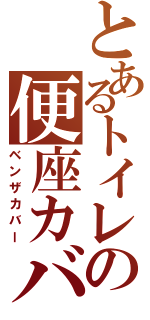 とあるトイレの
便座カバ
ベンザカバー